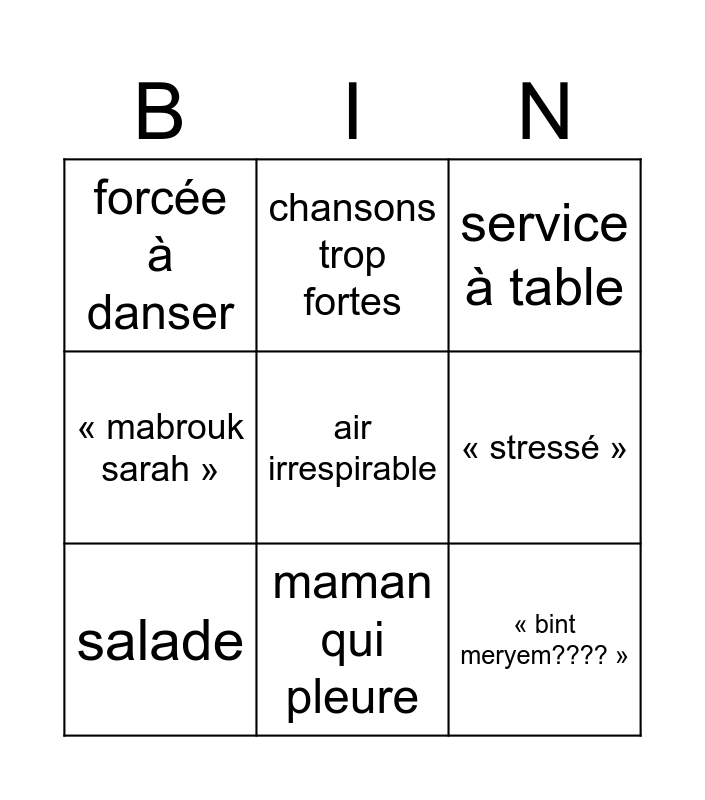 | B | I | N |
|---|---|---|
| forcée à danser | chansons trop fortes | service à table |
| « mabrouk sarah » | air irrespirable | « stressé » |
| salade | maman qui pleure | « bint meryem???? » |